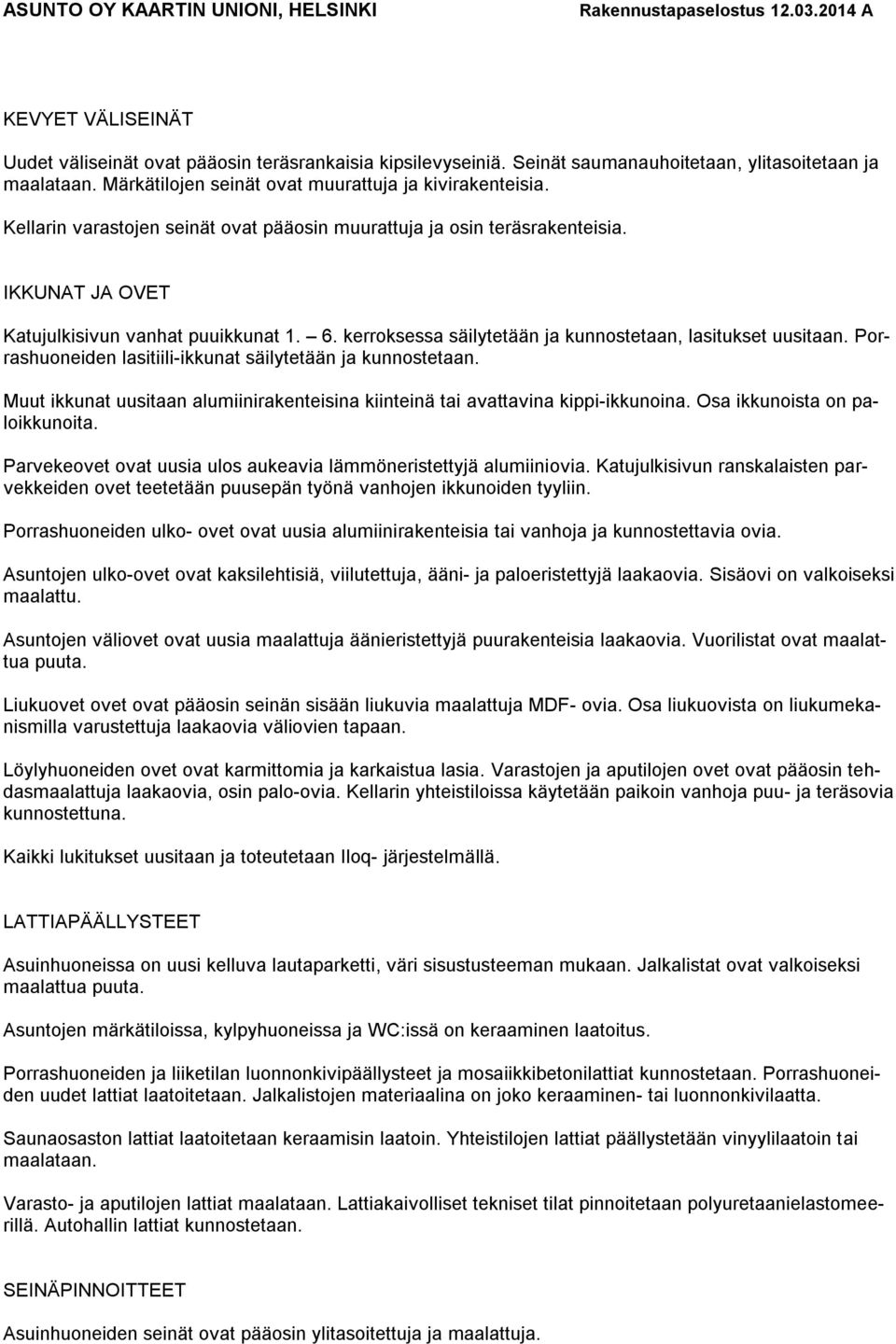 ASUNTO OY KAARTIN UNIONI, HELSINKI Rakennustapaselostus 12.03.2014 A

KEVYET VÄLISEINÄT

Uudet väliseinät ovat pääosin teräsrankaisia kipsilevyseiniä. Seinät saumanauhoitetaan, ylitasoitetaan ja maalataan. Märkätilojen seinät ovat muurattuja ja kivirakenteisia.

Kellarin varastojen seinät ovat pääosin muurattuja ja osin teräsrakenteisia.

IKKUNAT JA OVET

Katujulkisivun vanhat puuikkunat 1. – 6. kerroksessa säilytetään ja kunnostetaan, lasitukset uusitaan. Porrashuoneiden lasitiili-ikkunat säilytetään ja kunnostetaan.

Muut ikkunat uusitaan alumiinirakenteisina kiinteinä tai avattavina kippi-ikkunoina. Osa ikkunoista on paloikkunoita.

Parvekeovet ovat uusia ulos aukeavia lämmöneristettyjä alumiiniovia. Katujulkisivun ranskalaisten parvekkeiden ovet teetetään puusepän työnä vanhojen ikkunoiden tyyliin.

Porrashuoneiden ulko- ovet ovat uusia alumiinirakenteisia tai vanhoja ja kunnostettavia ovia.

Asuntojen ulko-ovet ovat kaksilehtisiä, viilutettuja, ääni- ja paloeristettyjä laakaovia. Sisäovi on valkoiseksi maalattu.

Asuntojen väliovet ovat uusia maalattuja äänieristettyjä puurakenteisia laakaovia. Vuorilistat ovat maalattua puuta.

Liukuovet ovet ovat pääosin seinän sisään liukuvia maalattuja MDF- ovia. Osa liukuovista on liukumekanismilla varustettuja laakaovia väliovien tapaan.

Löylyhuoneiden ovet ovat karmittomia ja karkaistua lasia. Varastojen ja aputilojen ovet ovat pääosin tehdasmaalattuja laakaovia, osin palo-ovia. Kellarin yhteistiloissa käytetään paikoin vanhoja puu- ja teräsovia kunnostettuna.

Kaikki lukitukset uusitaan ja toteutetaan Iloq- järjestelmällä.

LATTIAPÄÄLLYSTEET

Asuinhuoneissa on uusi kelluva lautaparketti, väri sisustusteeman mukaan. Jalkalistat ovat valkoiseksi maalattua puuta.

Asuntojen märkätiloissa, kylpyhuoneissa ja WC:issä on keraaminen laatoitus.

Porrashuoneiden ja liiketilan luonnonkivipäällysteet ja mosaiikkibetonilattiat kunnostetaan. Porrashuoneiden uudet lattiat laatoitetaan. Jalkalistojen materiaalina on joko keraaminen- tai luonnonkivilaatta.

Saunaosaston lattiat laatoitetaan keraamisin laatoin. Yhteistilojen lattiat päällystetään vinyylilaatoin tai maalataan.

Varasto- ja aputilojen lattiat maalataan. Lattiakaivolliset tekniset tilat pinnoitetaan polyuretaanielastomeerillä. Autohallin lattiat kunnostetaan.

SEINÄPINNOITTEET

Asuinhuoneiden seinät ovat pääosin ylitasoitettuja ja maalattuja.